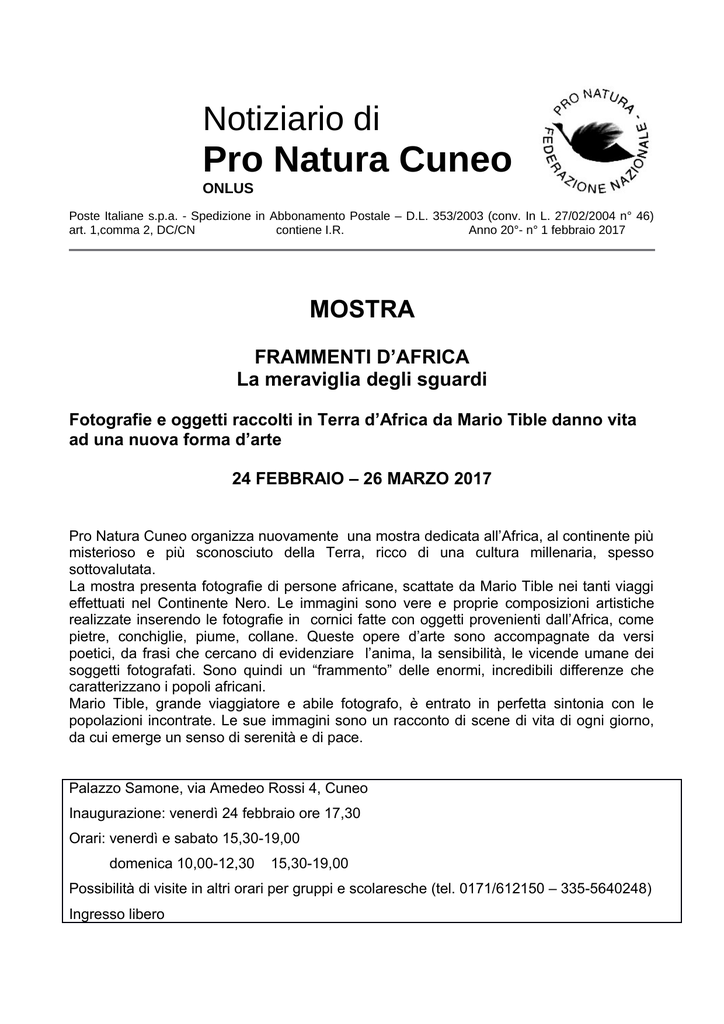 Notiziario di
Pro Natura Cuneo
ONLUS

PRO NATURA - FEDERAZIONE NAZIONALE

Poste Italiane s.p.a. - Spedizione in Abbonamento Postale – D.L. 353/2003 (conv. In L. 27/02/2004 n° 46) art. 1,comma 2, DC/CN contiene I.R. Anno 20°- n° 1 febbraio 2017

MOSTRA

FRAMMENTI D'AFRICA
La meraviglia degli sguardi

Fotografie e oggetti raccolti in Terra d'Africa da Mario Tible danno vita ad una nuova forma d'arte

24 FEBBRAIO – 26 MARZO 2017

Pro Natura Cuneo organizza nuovamente una mostra dedicata all'Africa, al continente più misterioso e più sconosciuto della Terra, ricco di una cultura millenaria, spesso sottovalutata.
La mostra presenta fotografie di persone africane, scattate da Mario Tible nei tanti viaggi effettuati nel Continente Nero. Le immagini sono vere e proprie composizioni artistiche realizzate inserendo le fotografie in cornici fatte con oggetti provenienti dall'Africa, come pietre, conchiglie, piume, collane. Queste opere d'arte sono accompagnate da versi poetici, da frasi che cercano di evidenziare l'anima, la sensibilità, le vicende umane dei soggetti fotografati. Sono quindi un "frammento" delle enormi, incredibili differenze che caratterizzano i popoli africani.
Mario Tible, grande viaggiatore e abile fotografo, è entrato in perfetta sintonia con le popolazioni incontrate. Le sue immagini sono un racconto di scene di vita di ogni giorno, da cui emerge un senso di serenità e di pace.

Palazzo Samone, via Amedeo Rossi 4, Cuneo
Inaugurazione: venerdì 24 febbraio ore 17,30
Orari: venerdì e sabato 15,30-19,00
domenica 10,00-12,30 15,30-19,00
Possibilità di visite in altri orari per gruppi e scolaresche (tel. 0171/612150 – 335-5640248)
Ingresso libero